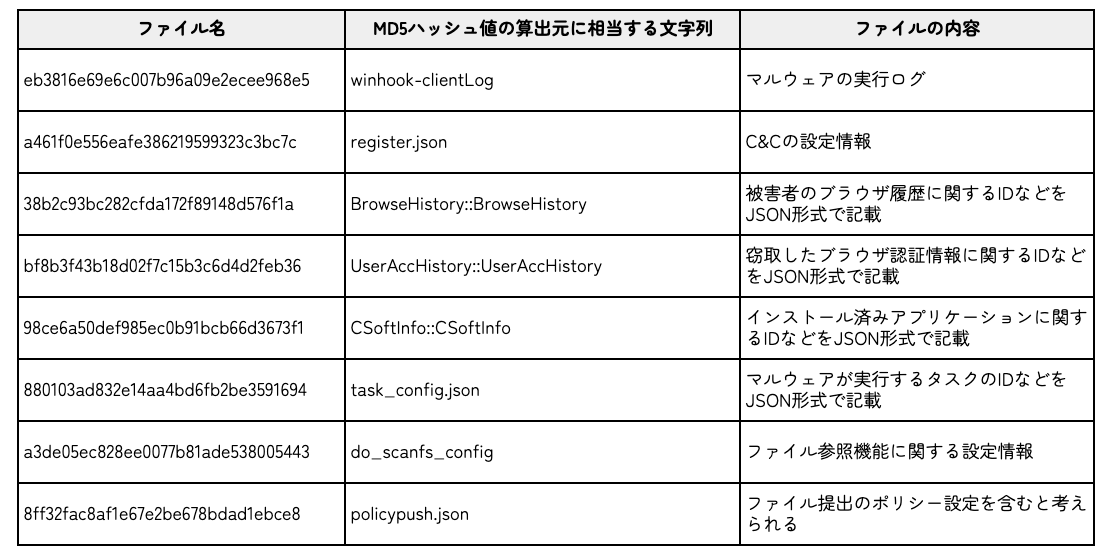 | ファイル名 | MD5ハッシュ値の算出元に相当する文字列 | ファイルの内容 |
|---|---|---|
| eb3816e69e6c007b96a09e2ecee968e5 | winhook-clientLog | マルウェアの実行ログ |
| a461f0e556eafe386219599323c3bc7c | register.json | C&Cの設定情報 |
| 38b2c93bc282cfda172f89148d576f1a | BrowseHistory::BrowseHistory | 被害者のブラウザ履歴に関するIDなどをJSON形式で記載 |
| bf8b3f43b18d02f7c15b3c6d4d2feb36 | UserAccHistory::UserAccHistory | 窃取したブラウザ認証情報に関するIDなどをJSON形式で記載 |
| 98ce6a50def985ec0b91bcb66d3673f1 | CSoftInfo::CSoftInfo | インストール済みアプリケーションに関するIDなどをJSON形式で記載 |
| 880103ad832e14aa4bd6fb2be3591694 | task_config.json | マルウェアが実行するタスクのIDなどをJSON形式で記載 |
| a3de05ec828ee0077b81ade538005443 | do_scanfs_config | ファイル参照機能に関する設定情報 |
| 8ff32fac8af1e67e2be678bdad1ebce8 | policypush.json | ファイル提出のポリシー設定を含むと考えられる |